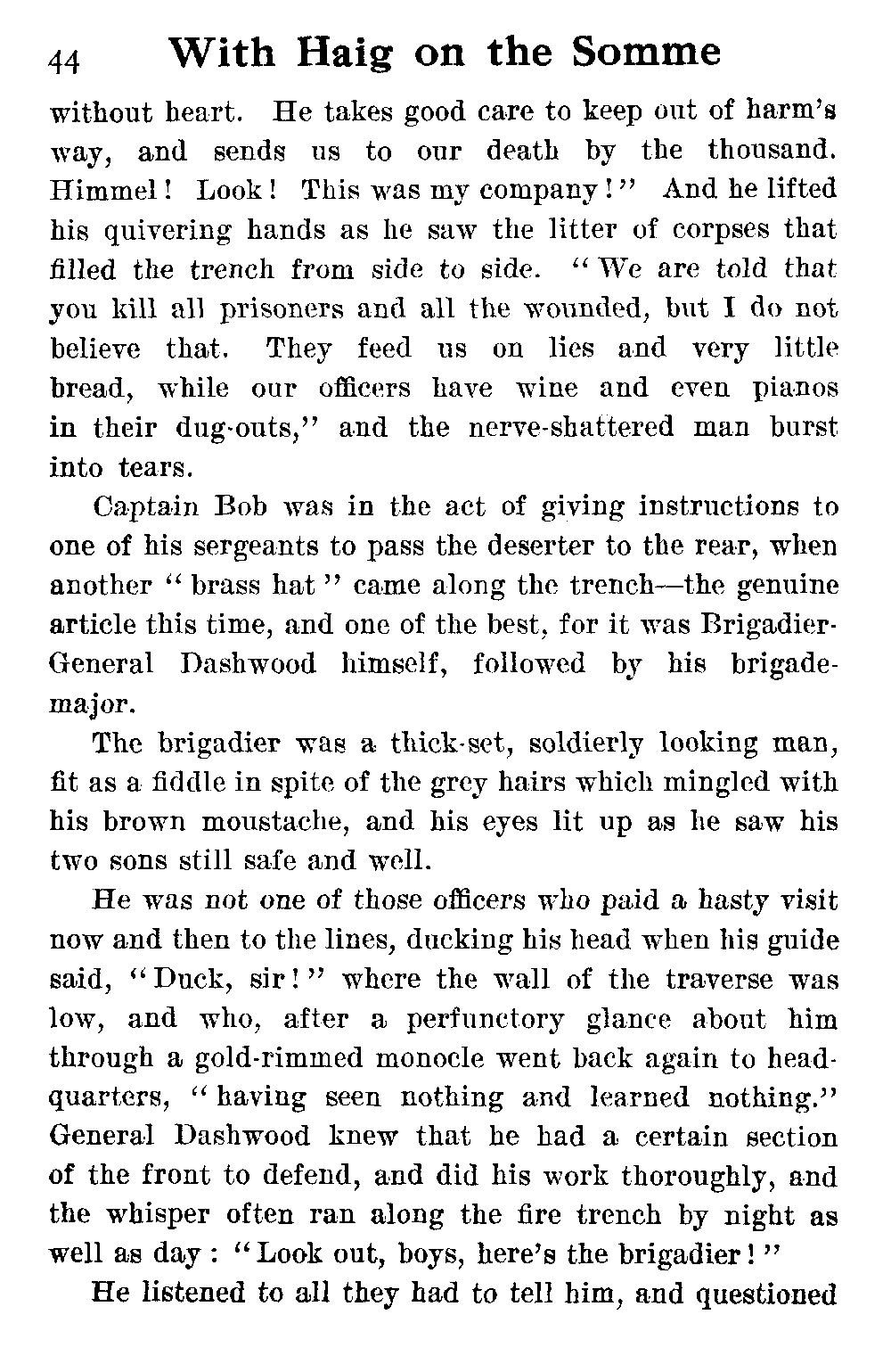 44 With Haig on the Somme

without heart. He takes good care to keep out of harm's way, and sends us to our death by the thousand. Himmel! Look! This was my company!" And he lifted his quivering hands as he saw the litter of corpses that filled the trench from side to side. "We are told that you kill all prisoners and all the wounded, but I do not believe that. They feed us on lies and very little bread, while our officers have wine and even pianos in their dug-outs," and the nerve-shattered man burst into tears.

Captain Bob was in the act of giving instructions to one of his sergeants to pass the deserter to the rear, when another "brass hat" came along the trench—the genuine article this time, and one of the best, for it was Brigadier-General Dashwood himself, followed by his brigade-major.

The brigadier was a thick-set, soldierly looking man, fit as a fiddle in spite of the grey hairs which mingled with his brown moustache, and his eyes lit up as he saw his two sons still safe and well.

He was not one of those officers who paid a hasty visit now and then to the lines, ducking his head when his guide said, "Duck, sir!" where the wall of the traverse was low, and who, after a perfunctory glance about him through a gold-rimmed monocle went back again to headquarters, "having seen nothing and learned nothing." General Dashwood knew that he had a certain section of the front to defend, and did his work thoroughly, and the whisper often ran along the fire trench by night as well as day: "Look out, boys, here's the brigadier!"

He listened to all they had to tell him, and questioned